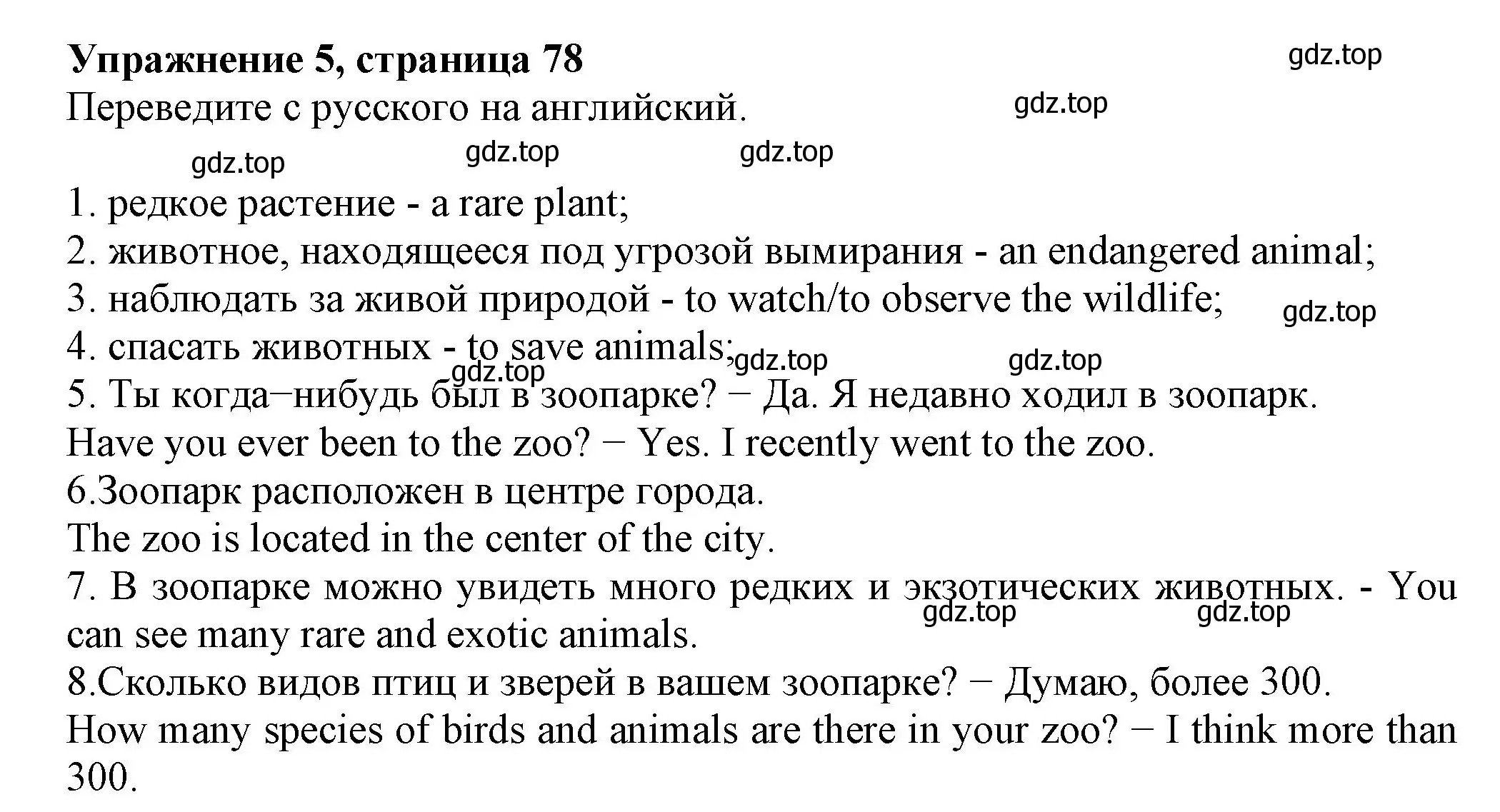 Упражнение 5, страница 78
gdz.top
Переведите с русского на английский.
gdz.top
gdz.top gdz.top gdz.top

1. редкое растение - a rare plant;
2. животное, находящееся под угрозой вымирания - an endangered animal;
3. наблюдать за живой природой - to watch/to observe the wildlife;
gdz.top
4. спасать животных - to save animals;
gdz.top gdz.top gdz.top
5. Ты когда−нибудь был в зоопарке? − Да. Я недавно ходил в зоопарк.
Have you ever been to the zoo? − Yes. I recently went to the zoo.
6.Зоопарк расположен в центре города.
The zoo is located in the center of the city.
7. В зоопарке можно увидеть много редких и экзотических животных. - You can see many rare and exotic animals.
gdz.top gdz.top
8.Сколько видов птиц и зверей в вашем зоопарке? − Думаю, более 300.
How many species of birds and animals are there in your zoo? − I think more than 300.